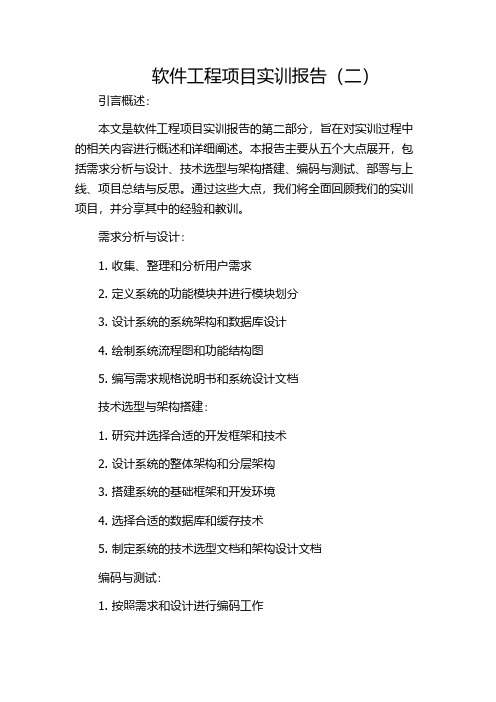 软件工程项目实训报告（二）

引言概述：

本文是软件工程项目实训报告的第二部分，旨在对实训过程中的相关内容进行概述和详细阐述。本报告主要从五个大点展开，包括需求分析与设计、技术选型与架构搭建、编码与测试、部署与上线、项目总结与反思。通过这些大点，我们将全面回顾我们的实训项目，并分享其中的经验和教训。

需求分析与设计：

1. 收集、整理和分析用户需求

2. 定义系统的功能模块并进行模块划分

3. 设计系统的系统架构和数据库设计

4. 绘制系统流程图和功能结构图

5. 编写需求规格说明书和系统设计文档

技术选型与架构搭建：

1. 研究并选择合适的开发框架和技术

2. 设计系统的整体架构和分层架构

3. 搭建系统的基础框架和开发环境

4. 选择合适的数据库和缓存技术

5. 制定系统的技术选型文档和架构设计文档

编码与测试：

1. 按照需求和设计进行编码工作